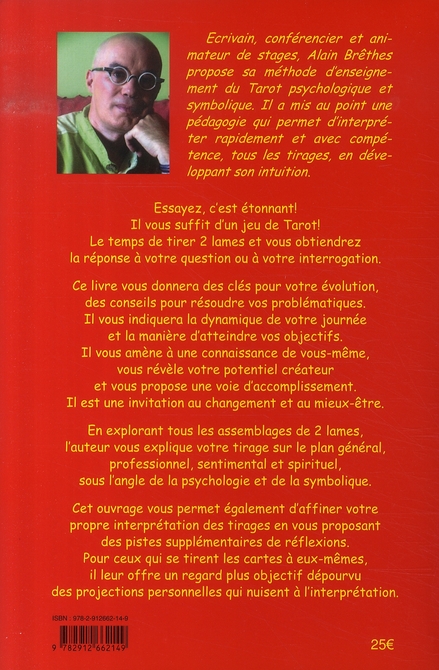 Ecrivain, conférencier et animateur de stages, Alain Brêthes propose sa méthode d'enseignement du Tarot psychologique et symbolique. Il a mis au point une pédagogie qui permet d'interpréter rapidement et avec compétence, tous les tirages, en développant son intuition.

Essayez, c'est étonnant!
Il vous suffit d'un jeu de Tarot!
Le temps de tirer 2 lames et vous obtiendrez
la réponse à votre question ou à votre interrogation.

Ce livre vous donnera des clés pour votre évolution,
des conseils pour résoudre vos problématiques.
Il vous indiquera la dynamique de votre journée
et la manière d'atteindre vos objectifs.
Il vous amène à une connaissance de vous-même,
vous révèle votre potentiel créateur
et vous propose une voie d'accomplissement.
Il est une invitation au changement et au mieux-être.

En explorant tous les assemblages de 2 lames,
l'auteur vous explique votre tirage sur le plan général,
professionnel, sentimental et spirituel,
sous l'angle de la psychologie et de la symbolique.

Cet ouvrage vous permet également d'affiner votre
propre interprétation des tirages en vous proposant
des pistes supplémentaires de réflexions.
Pour ceux qui se tirent les cartes à eux-mêmes,
il leur offre un regard plus objectif dépourvu
des projections personnelles qui nuisent à l'interprétation.

ISBN : 978-2-912662-14-9

9 782912 662149

25€